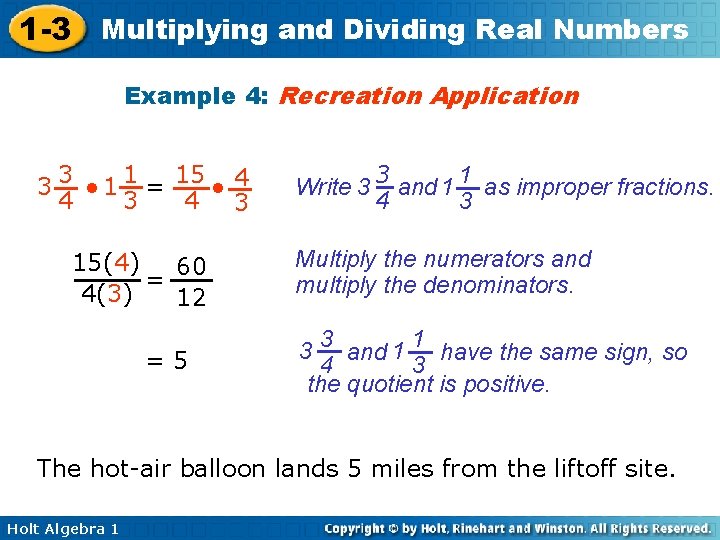 1-3 Multiplying and Dividing Real Numbers

Example 4: Recreation Application

$3\frac{3}{4} \bullet 1\frac{1}{3} = \frac{15}{4} \bullet \frac{4}{3}$ Write $3\frac{3}{4}$ and $1\frac{1}{3}$ as improper fractions.

$\frac{15(4)}{4(3)} = \frac{60}{12}$ Multiply the numerators and multiply the denominators.

$= 5$ $3\frac{3}{4}$ and $1\frac{1}{3}$ have the same sign, so the quotient is positive.

The hot-air balloon lands 5 miles from the liftoff site.

Holt Algebra 1

Copyright © by Holt, Rinehart and Winston. All Rights Reserved.